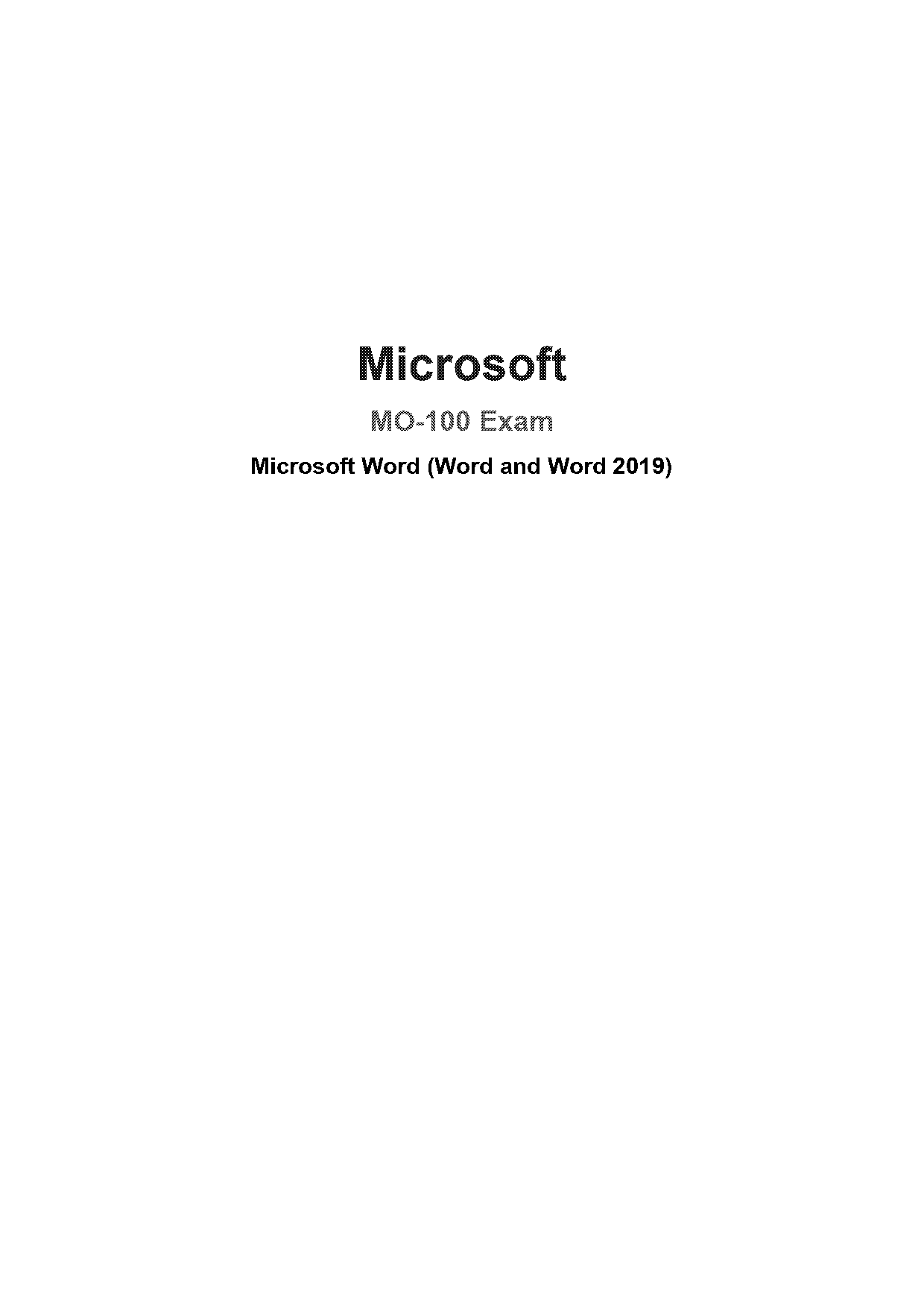 Microsoft

MO-100 Exam

Microsoft Word (Word and Word 2019)